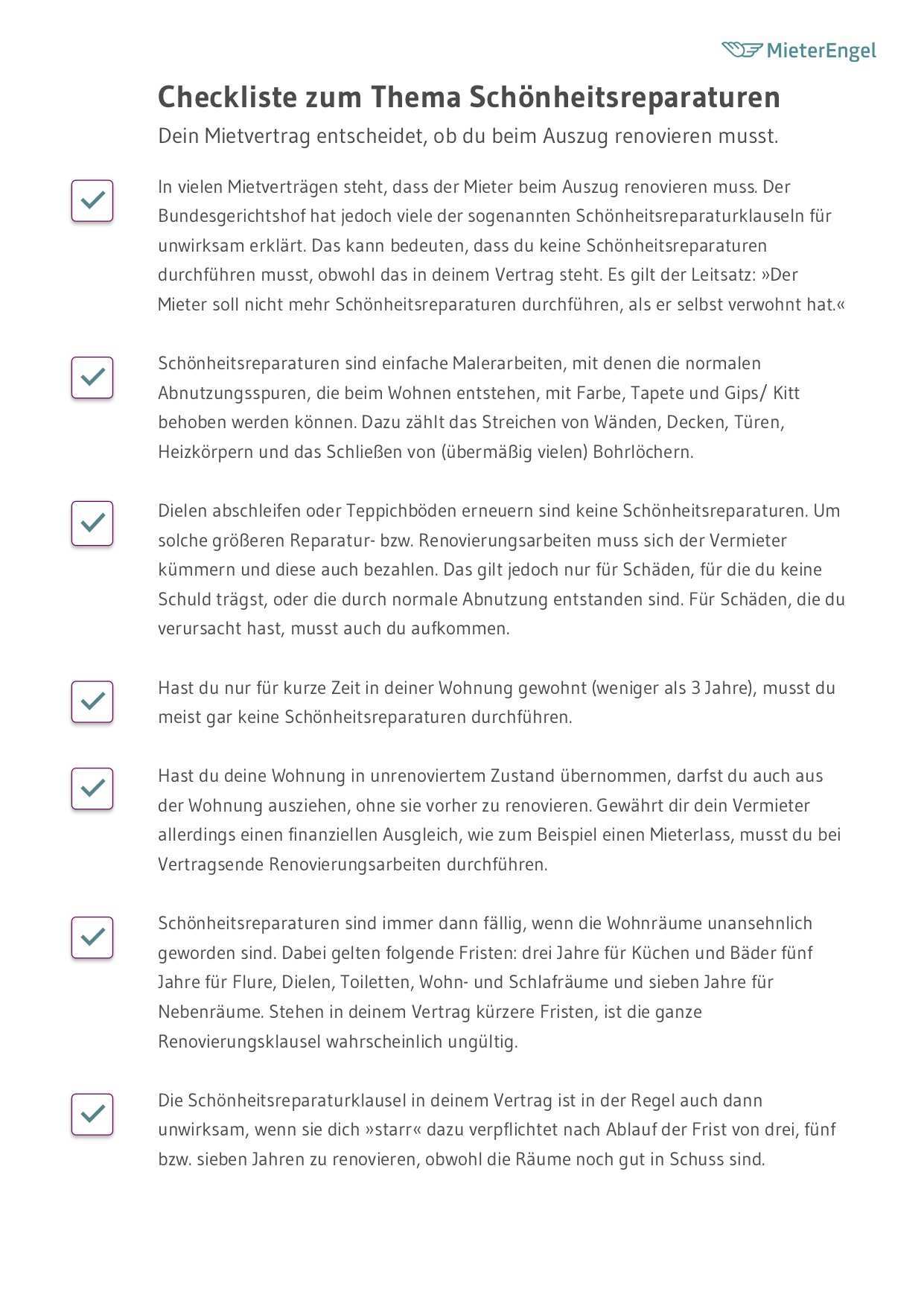 MieterEngel

Checkliste zum Thema Schönheitsreparaturen

Dein Mietvertrag entscheidet, ob du beim Auszug renovieren musst.

In vielen Mietverträgen steht, dass der Mieter beim Auszug renovieren muss. Der Bundesgerichtshof hat jedoch viele der sogenannten Schönheitsreparaturklauseln für unwirksam erklärt. Das kann bedeuten, dass du keine Schönheitsreparaturen durchführen musst, obwohl das in deinem Vertrag steht. Es gilt der Leitsatz: »Der Mieter soll nicht mehr Schönheitsreparaturen durchführen, als er selbst verwohnt hat.«

Schönheitsreparaturen sind einfache Malerarbeiten, mit denen die normalen Abnutzungsspuren, die beim Wohnen entstehen, mit Farbe, Tapete und Gips/ Kitt behoben werden können. Dazu zählt das Streichen von Wänden, Decken, Türen, Heizkörpern und das Schließen von (übermäßig vielen) Bohrlöchern.

Dielen abschleifen oder Teppichböden erneuern sind keine Schönheitsreparaturen. Um solche größeren Reparatur- bzw. Renovierungsarbeiten muss sich der Vermieter kümmern und diese auch bezahlen. Das gilt jedoch nur für Schäden, für die du keine Schuld trägst, oder die durch normale Abnutzung entstanden sind. Für Schäden, die du verursacht hast, musst auch du aufkommen.

Hast du nur für kurze Zeit in deiner Wohnung gewohnt (weniger als 3 Jahre), musst du meist gar keine Schönheitsreparaturen durchführen.

Hast du deine Wohnung in unrenoviertem Zustand übernommen, darfst du auch aus der Wohnung ausziehen, ohne sie vorher zu renovieren. Gewährt dir dein Vermieter allerdings einen finanziellen Ausgleich, wie zum Beispiel einen Mieterlass, musst du bei Vertragsende Renovierungsarbeiten durchführen.

Schönheitsreparaturen sind immer dann fällig, wenn die Wohnräume unansehnlich geworden sind. Dabei gelten folgende Fristen: drei Jahre für Küchen und Bäder fünf Jahre für Flure, Dielen, Toiletten, Wohn- und Schlafräume und sieben Jahre für Nebenräume. Stehen in deinem Vertrag kürzere Fristen, ist die ganze Renovierungsklausel wahrscheinlich ungültig.

Die Schönheitsreparaturklausel in deinem Vertrag ist in der Regel auch dann unwirksam, wenn sie dich »starr« dazu verpflichtet nach Ablauf der Frist von drei, fünf bzw. sieben Jahren zu renovieren, obwohl die Räume noch gut in Schuss sind.